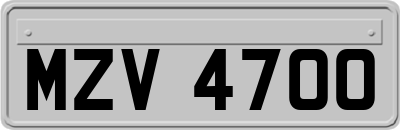 MZV 4700